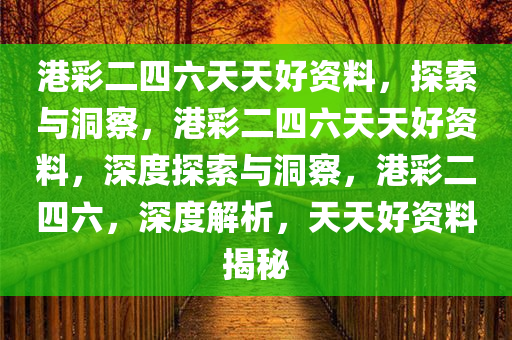 港彩二四六天天好资料，探索与洞察，港彩二四六天天好资料，深度探索与洞察，港彩二四六，深度解析，天天好资料揭秘